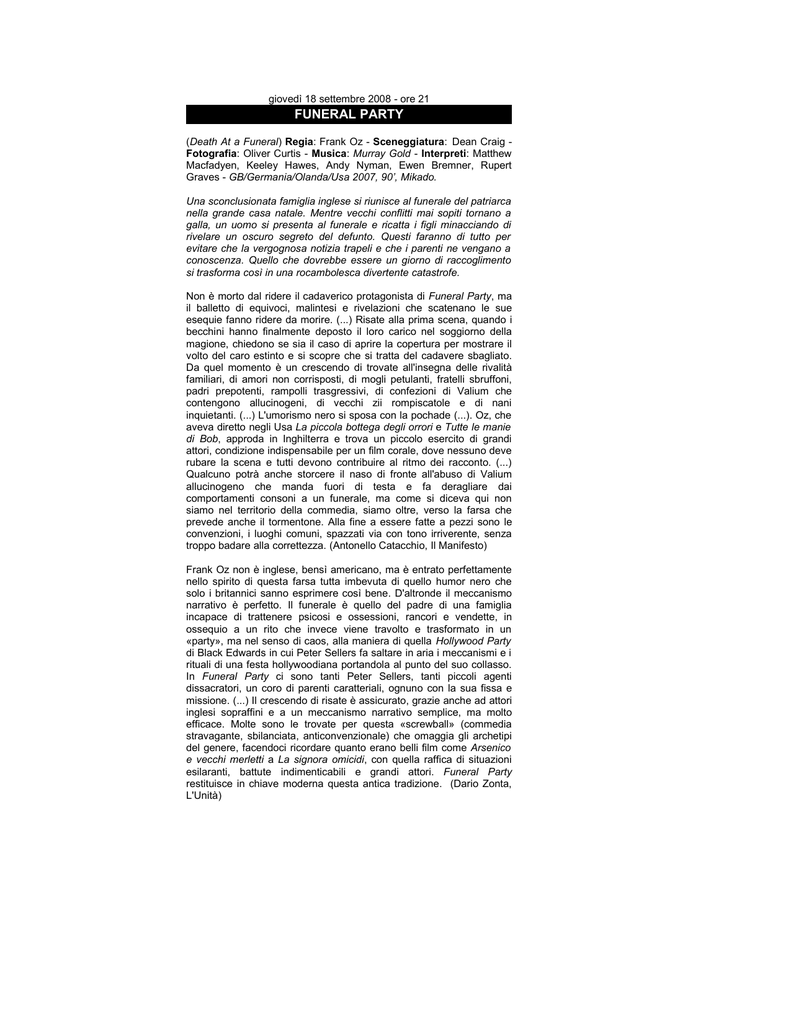 giovedì 18 settembre 2008 - ore 21

FUNERAL PARTY

(Death At a Funeral) Regia: Frank Oz - Sceneggiatura: Dean Craig - Fotografia: Oliver Curtis - Musica: Murray Gold - Interpreti: Matthew Macfadyen, Keeley Hawes, Andy Nyman, Ewen Bremner, Rupert Graves - GB/Germania/Olanda/Usa 2007, 90', Mikado.

Una sconclusionata famiglia inglese si riunisce al funerale del patriarca nella grande casa natale. Mentre vecchi conflitti mai sopiti tornano a galla, un uomo si presenta al funerale e ricatta i figli minacciando di rivelare un oscuro segreto del defunto. Questi faranno di tutto per evitare che la vergognosa notizia trapeli e che i parenti ne vengano a conoscenza. Quello che dovrebbe essere un giorno di raccoglimento si trasforma così in una rocambolesca divertente catastrofe.

Non è morto dal ridere il cadaverico protagonista di Funeral Party, ma il balletto di equivoci, malintesi e rivelazioni che scatenano le sue esequie fanno ridere da morire. (...) Risate alla prima scena, quando i becchini hanno finalmente deposto il loro carico nel soggiorno della magione, chiedono se sia il caso di aprire la copertura per mostrare il volto del caro estinto e si scopre che si tratta del cadavere sbagliato. Da quel momento è un crescendo di trovate all'insegna delle rivalità familiari, di amori non corrisposti, di mogli petulanti, fratelli sbruffoni, padri prepotenti, rampolli trasgressivi, di confezioni di Valium che contengono allucinogeni, di vecchi zii rompiscatole e di nani inquietanti. (...) L'umorismo nero si sposa con la pochade (...). Oz, che aveva diretto negli Usa La piccola bottega degli orrori e Tutte le manie di Bob, approda in Inghilterra e trova un piccolo esercito di grandi attori, condizione indispensabile per un film corale, dove nessuno deve rubare la scena e tutti devono contribuire al ritmo dei racconto. (...) Qualcuno potrà anche storcere il naso di fronte all'abuso di Valium allucinogeno che manda fuori di testa e fa deragliare dai comportamenti consoni a un funerale, ma come si diceva qui non siamo nel territorio della commedia, siamo oltre, verso la farsa che prevede anche il tormentone. Alla fine a essere fatte a pezzi sono le convenzioni, i luoghi comuni, spazzati via con tono irriverente, senza troppo badare alla correttezza. (Antonello Catacchio, Il Manifesto)

Frank Oz non è inglese, bensì americano, ma è entrato perfettamente nello spirito di questa farsa tutta imbevuta di quello humor nero che solo i britannici sanno esprimere così bene. D'altronde il meccanismo narrativo è perfetto. Il funerale è quello del padre di una famiglia incapace di trattenere psicosi e ossessioni, rancori e vendette, in ossequio a un rito che invece viene travolto e trasformato in un «party», ma nel senso di caos, alla maniera di quella Hollywood Party di Black Edwards in cui Peter Sellers fa saltare in aria i meccanismi e i rituali di una festa hollywoodiana portandola al punto del suo collasso. In Funeral Party ci sono tanti Peter Sellers, tanti piccoli agenti dissacratori, un coro di parenti caratteriali, ognuno con la sua fissa e missione. (...) Il crescendo di risate è assicurato, grazie anche ad attori inglesi sopraffini e a un meccanismo narrativo semplice, ma molto efficace. Molte sono le trovate per questa «screwball» (commedia stravagante, sbilanciata, anticonvenzionale) che omaggia gli archetipi del genere, facendoci ricordare quanto erano belli film come Arsenico e vecchi merletti a La signora omicidi, con quella raffica di situazioni esilaranti, battute indimenticabili e grandi attori. Funeral Party restituisce in chiave moderna questa antica tradizione. (Dario Zonta, L'Unità)